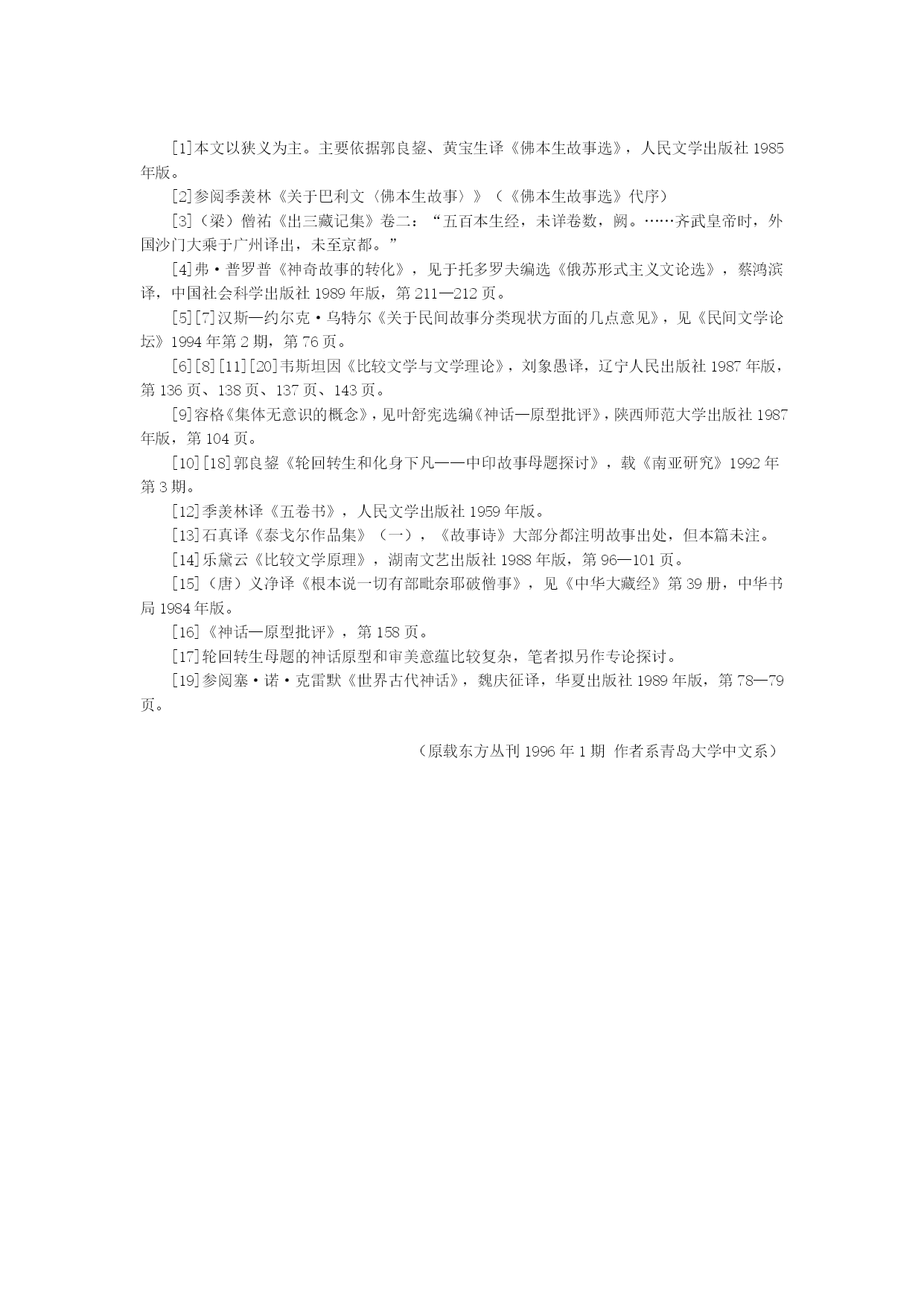 [1]本文以狭义为主。主要依据郭良鋆、黄宝生译《佛本生故事选》，人民文学出版社 1985 年版。

[2]参阅季羡林《关于巴利文〈佛本生故事〉》（《佛本生故事选》代序）

[3]（梁）僧祐《出三藏记集》卷二：“五百本生经，未详卷数，阙。……齐武皇帝时，外国沙门大乘于广州译出，未至京都。”

[4]弗·普罗普《神奇故事的转化》，见于托多罗夫编选《俄苏形式主义文论选》，蔡鸿滨译，中国社会科学出版社 1989 年版，第 211—212 页。

[5][7]汉斯—约尔克·乌特尔《关于民间故事分类现状方面的几点意见》，见《民间文学论坛》1994 年第 2 期，第 76 页。

[6][8][11][20]韦斯坦因《比较文学与文学理论》，刘象愚译，辽宁人民出版社 1987 年版，第 136 页、138 页、137 页、143 页。

[9]容格《集体无意识的概念》，见叶舒宪选编《神话—原型批评》，陕西师范大学出版社 1987 年版，第 104 页。

[10][18]郭良鋆《轮回转生和化身下凡——中印故事母题探讨》，载《南亚研究》1992 年第 3 期。

[12]季羡林译《五卷书》，人民文学出版社 1959 年版。

[13]石真译《泰戈尔作品集》（一），《故事诗》大部分都注明故事出处，但本篇未注。

[14]乐黛云《比较文学原理》，湖南文艺出版社 1988 年版，第 96—101 页。

[15]（唐）义净译《根本说一切有部毗奈耶破僧事》，见《中华大藏经》第 39 册，中华书局 1984 年版。

[16]《神话—原型批评》，第 158 页。

[17]轮回转生母题的神话原型和审美意蕴比较复杂，笔者拟另作专论探讨。

[19]参阅塞·诺·克雷默《世界古代神话》，魏庆征译，华夏出版社 1989 年版，第 78—79 页。

（原载东方丛刊 1996 年 1 期 作者系青岛大学中文系）